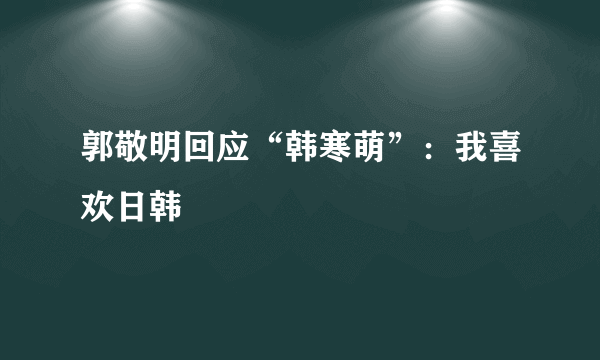 郭敬明回应“韩寒萌”：我喜欢日韩